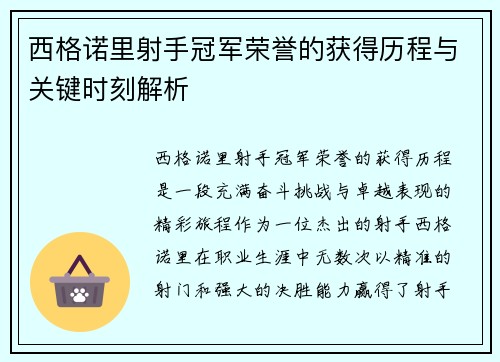 西格诺里射手冠军荣誉的获得历程与关键时刻解析

西格诺里射手冠军荣誉的获得历程是一段充满奋斗挑战与卓越表现的精彩旅程作为一位杰出的射手西格诺里在职业生涯中无数次以精准的射门和强大的决胜能力赢得了射手